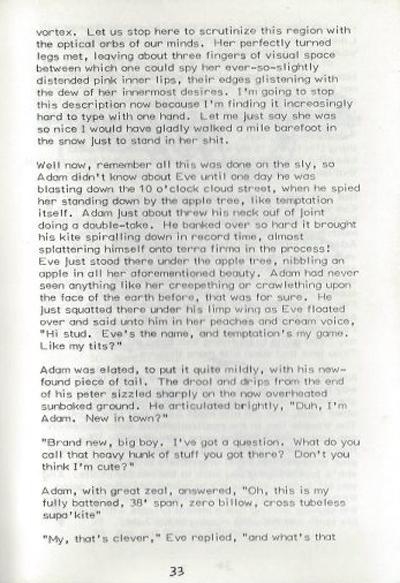 vortex. Let us stop here to scrutinize this region with the optical orbs of our minds. Her perfectly turned legs met, leaving about three fingers of visual space between which one could spy her ever-so-slightly distended pink inner lips, their edges glistening with the dew of her innermost desires. I'm going to stop this description now because I'm finding it increasingly hard to type with one hand. Let me just say she was so nice I would have gladly walked a mile barefoot in the snow just to stand in her shit.

Well now, remember all this was done on the sly, so Adam didn't know about Eve until one day he was blasting down the 10 o'clock cloud street, when he spied her standing down by the apple tree, like temptation itself. Adam just about threw his neck out of joint doing a double-take. He banked over so hard it brought his kite spiralling down in record time, almost splattering himself onto terra firma in the process! Eve just stood there under the apple tree, nibbling an apple in all her aforementioned beauty. Adam had never seen anything like her creepething or crawlething upon the face of the earth before, that was for sure. He just squatted there under his limp wing as Eve floated over and said unto him in her peaches and cream voice, "Hi stud. Eve's the name, and temptation's my game. Like my tits?"

Adam was elated, to put it quite mildly, with his new-found piece of tail. The drool and drips from the end of his peter sizzled sharply on the now overheated sunbaked ground. He articulated brightly, "Duh, I'm Adam. New in town?"

"Brand new, big boy. I've got a question. What do you call that heavy hunk of stuff you got there? Don't you think I'm cute?"

Adam, with great zeal, answered, "Oh, this is my fully battened, 38' span, zero billow, cross tubeless supa'kite"

"My, that's clever," Eve replied, "and what's that

33